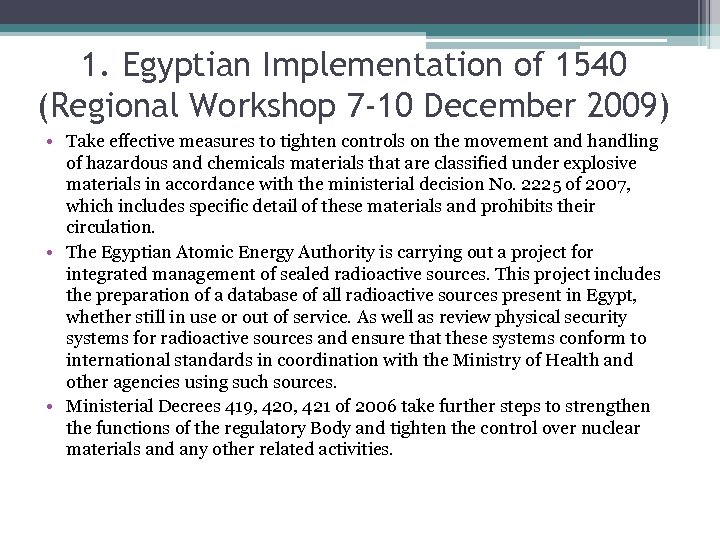 1. Egyptian Implementation of 1540 (Regional Workshop 7-10 December 2009)

• Take effective measures to tighten controls on the movement and handling of hazardous and chemicals materials that are classified under explosive materials in accordance with the ministerial decision No. 2225 of 2007, which includes specific detail of these materials and prohibits their circulation.

• The Egyptian Atomic Energy Authority is carrying out a project for integrated management of sealed radioactive sources. This project includes the preparation of a database of all radioactive sources present in Egypt, whether still in use or out of service. As well as review physical security systems for radioactive sources and ensure that these systems conform to international standards in coordination with the Ministry of Health and other agencies using such sources.

• Ministerial Decrees 419, 420, 421 of 2006 take further steps to strengthen the functions of the regulatory Body and tighten the control over nuclear materials and any other related activities.